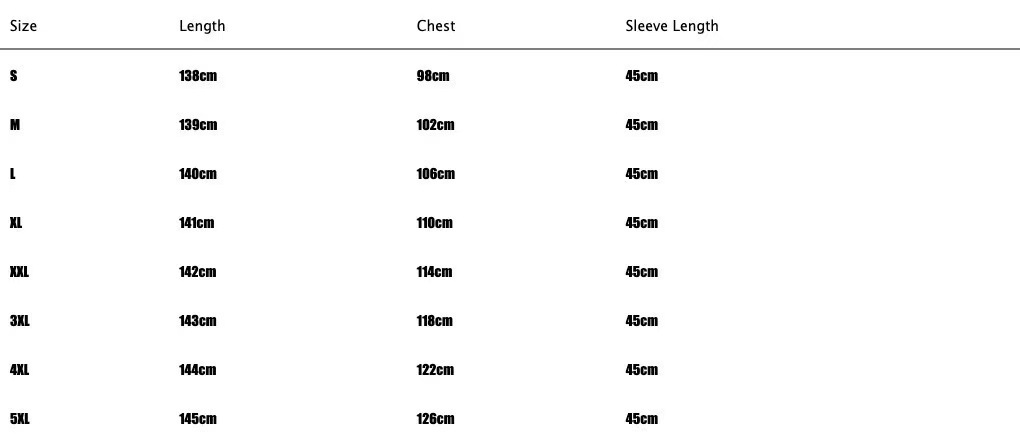 | Size | Length | Chest | Sleeve Length |
|---|---|---|---|
| S | 138cm | 98cm | 45cm |
| M | 139cm | 102cm | 45cm |
| L | 140cm | 106cm | 45cm |
| XL | 141cm | 110cm | 45cm |
| XXL | 142cm | 114cm | 45cm |
| 3XL | 143cm | 118cm | 45cm |
| 4XL | 144cm | 122cm | 45cm |
| 5XL | 145cm | 126cm | 45cm |